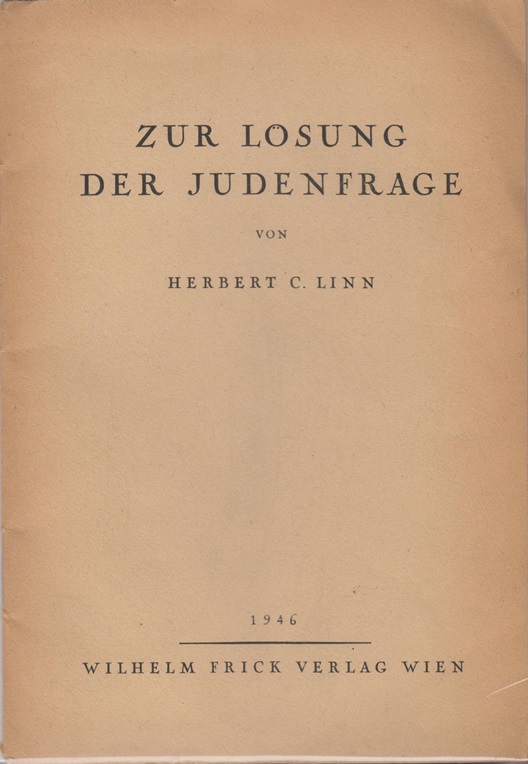 ZUR LÖSUNG
DER JUDENFRAGE

VON

HERBERT C. LINN

1946

WILHELM FRICK VERLAG WIEN